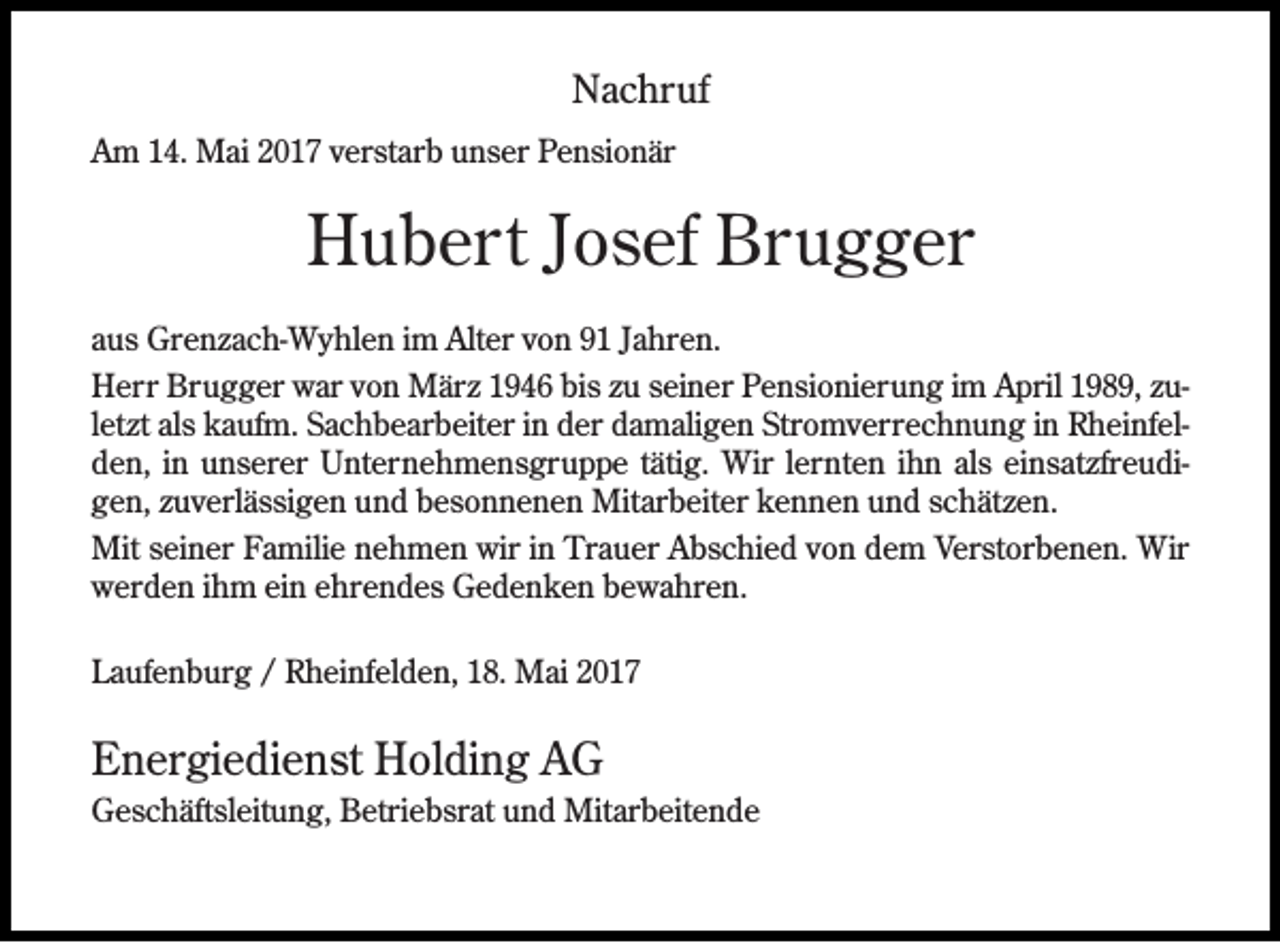 Nachruf

Am 14. Mai 2017 verstarb unser Pensionär

Hubert Josef Brugger

aus Grenzach-Wyhlen im Alter von 91 Jahren.

Herr Brugger war von März 1946 bis zu seiner Pensionierung im April 1989, zuletzt als kaufm. Sachbearbeiter in der damaligen Stromverrechnung in Rheinfelden, in unserer Unternehmensgruppe tätig. Wir lernten ihn als einsatzfreudigen, zuverlässigen und besonnenen Mitarbeiter kennen und schätzen.

Mit seiner Familie nehmen wir in Trauer Abschied von dem Verstorbenen. Wir werden ihm ein ehrendes Gedenken bewahren.

Laufenburg / Rheinfelden, 18. Mai 2017

Energiedienst Holding AG
Geschäftsleitung, Betriebsrat und Mitarbeitende